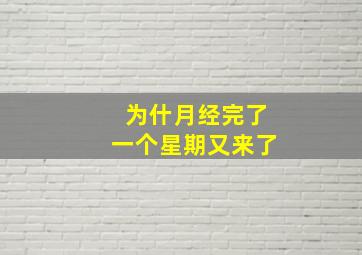 为什月经完了
一个星期又来了